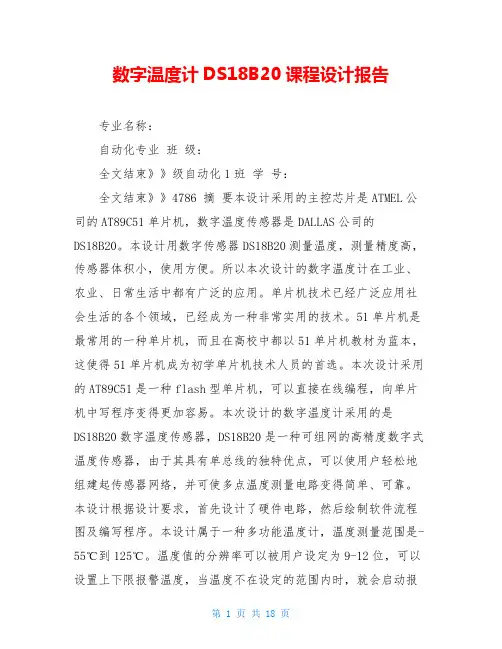 数字温度计 DS18B20 课程设计报告

专业名称：

自动化专业 班 级：

全文结束》》级自动化 1 班 学 号：

全文结束》》4786 摘 要本设计采用的主控芯片是 ATMEL 公司的 AT89C51 单片机，数字温度传感器是 DALLAS 公司的 DS18B20。本设计用数字传感器 DS18B20 测量温度，测量精度高，传感器体积小，使用方便。所以本次设计的数字温度计在工业、农业、日常生活中都有广泛的应用。单片机技术已经广泛应用社会生活的各个领域，已经成为一种非常实用的技术。51 单片机是最常用的一种单片机，而且在高校中都以 51 单片机教材为蓝本，这使得 51 单片机成为初学单片机技术人员的首选。本次设计采用的 AT89C51 是一种 flash 型单片机，可以直接在线编程，向单片机中写程序变得更加容易。本次设计的数字温度计采用的是 DS18B20 数字温度传感器，DS18B20 是一种可组网的高精度数字式温度传感器，由于其具有单总线的独特优点，可以使用户轻松地组建起传感器网络，并可使多点温度测量电路变得简单、可靠。本设计根据设计要求，首先设计了硬件电路，然后绘制软件流程图及编写程序。本设计属于一种多功能温度计，温度测量范围是-55℃到 125℃。温度值的分辨率可以被用户设定为 9-12 位，可以设置上下限报警温度，当温度不在设定的范围内时，就会启动报

第 1 页 共 18 页